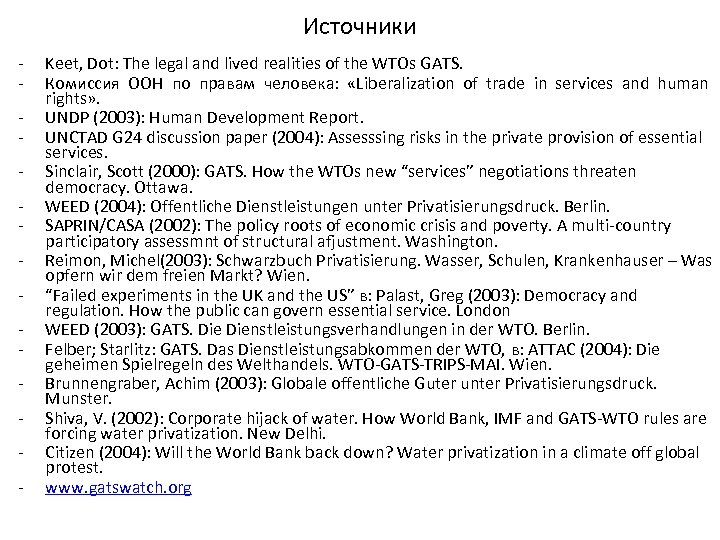 Источники

- Keet, Dot: The legal and lived realities of the WTOs GATS.
- Комиссия ООН по правам человека: «Liberalization of trade in services and human rights».
- UNDP (2003): Human Development Report.
- UNCTAD G24 discussion paper (2004): Assesssing risks in the private provision of essential services.
- Sinclair, Scott (2000): GATS. How the WTOs new “services” negotiations threaten democracy. Ottawa.
- WEED (2004): Offentliche Dienstleistungen unter Privatisierungsdruck. Berlin.
- SAPRIN/CASA (2002): The policy roots of economic crisis and poverty. A multi-country participatory assessmnt of structural afjustment. Washington.
- Reimon, Michel(2003): Schwarzbuch Privatisierung. Wasser, Schulen, Krankenhauser – Was opfern wir dem freien Markt? Wien.
- “Failed experiments in the UK and the US” в: Palast, Greg (2003): Democracy and regulation. How the public can govern essential service. London
- WEED (2003): GATS. Die Dienstleistungsverhandlungen in der WTO. Berlin.
- Felber; Starlitz: GATS. Das Dienstleistungsabkommen der WTO, в: ATTAC (2004): Die geheimen Spielregeln des Welthandels. WTO-GATS-TRIPS-MAI. Wien.
- Brunnengraber, Achim (2003): Globale offentliche Guter unter Privatisierungsdruck. Munster.
- Shiva, V. (2002): Corporate hijack of water. How World Bank, IMF and GATS-WTO rules are forcing water privatization. New Delhi.
- Citizen (2004): Will the World Bank back down? Water privatization in a climate off global protest.
- www.gatswatch.org